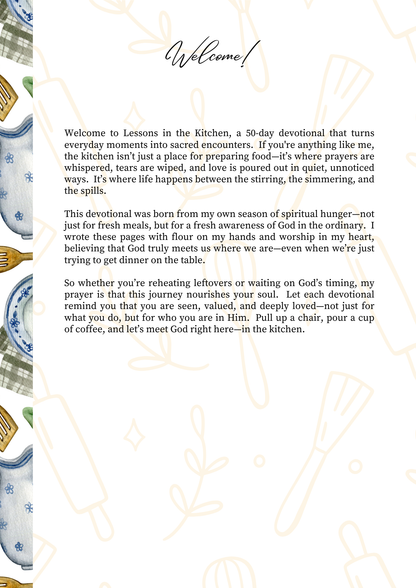 Welcome!

Welcome to Lessons in the Kitchen, a 50-day devotional that turns everyday moments into sacred encounters. If you're anything like me, the kitchen isn't just a place for preparing food—it's where prayers are whispered, tears are wiped, and love is poured out in quiet, unnoticed ways. It's where life happens between the stirring, the simmering, and the spills.

This devotional was born from my own season of spiritual hunger—not just for fresh meals, but for a fresh awareness of God in the ordinary. I wrote these pages with flour on my hands and worship in my heart, believing that God truly meets us where we are—even when we're just trying to get dinner on the table.

So whether you're reheating leftovers or waiting on God's timing, my prayer is that this journey nourishes your soul. Let each devotional remind you that you are seen, valued, and deeply loved—not just for what you do, but for who you are in Him. Pull up a chair, pour a cup of coffee, and let's meet God right here—in the kitchen.